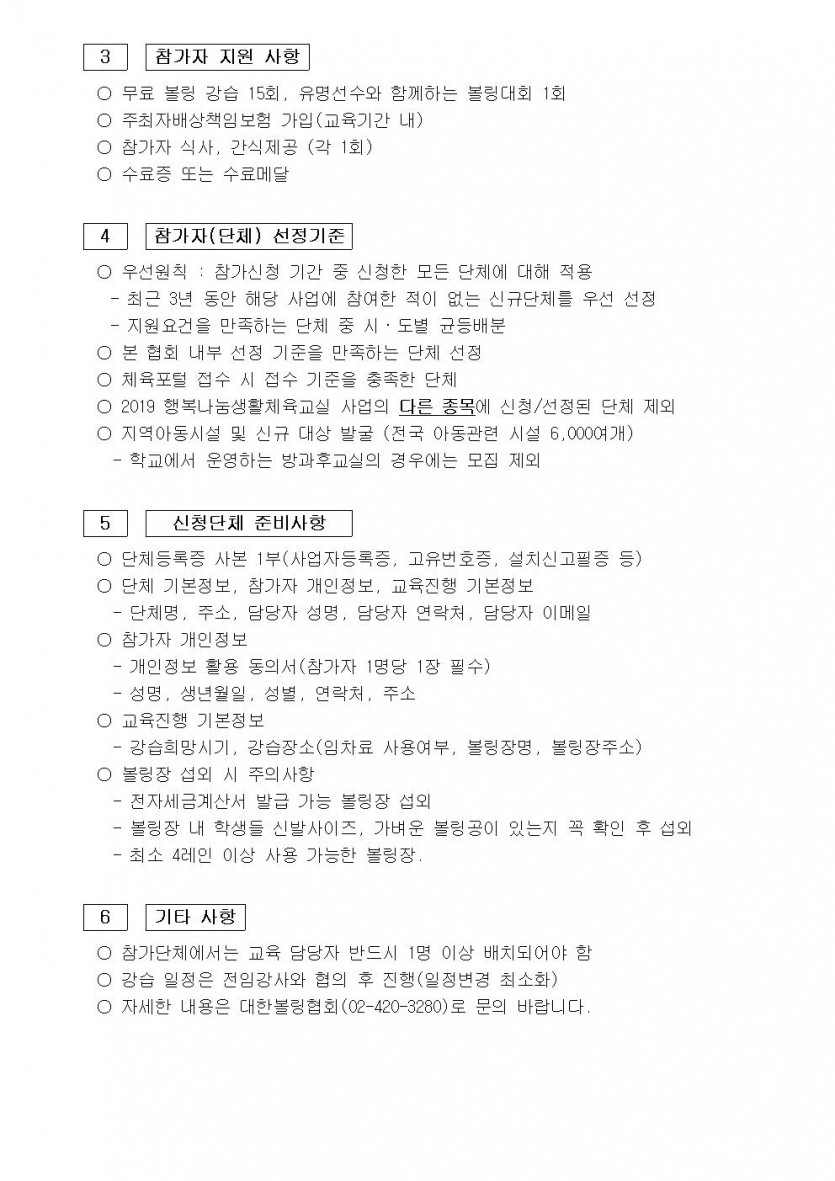 3 참가자 지원 사항

○ 무료 볼링 강습 15회, 유명선수와 함께하는 볼링대회 1회
○ 주최자배상책임보험 가입(교육기간 내)
○ 참가자 식사, 간식제공 (각 1회)
○ 수료증 또는 수료메달

4 참가자(단체) 선정기준

○ 우선원칙 : 참가신청 기간 중 신청한 모든 단체에 대해 적용
- 최근 3년 동안 해당 사업에 참여한 적이 없는 신규단체를 우선 선정
- 지원요건을 만족하는 단체 중 시·도별 균등배분
○ 본 협회 내부 선정 기준을 만족하는 단체 선정
○ 체육포털 접수 시 접수 기준을 충족한 단체
○ 2019 행복나눔생활체육교실 사업의 다른 종목에 신청/선정된 단체 제외
○ 지역아동시설 및 신규 대상 발굴 (전국 아동관련 시설 6,000여개)
- 학교에서 운영하는 방과후교실의 경우에는 모집 제외

5 신청단체 준비사항

○ 단체등록증 사본 1부(사업자등록증, 고유번호증, 설치신고필증 등)
○ 단체 기본정보, 참가자 개인정보, 교육진행 기본정보
- 단체명, 주소, 담당자 성명, 담당자 연락처, 담당자 이메일
○ 참가자 개인정보
- 개인정보 활용 동의서(참가자 1명당 1장 필수)
- 성명, 생년월일, 성별, 연락처, 주소
○ 교육진행 기본정보
- 강습희망시기, 강습장소(임차료 사용여부, 볼링장명, 볼링장주소)
○ 볼링장 섭외 시 주의사항
- 전자세금계산서 발급 가능 볼링장 섭외
- 볼링장 내 학생들 신발사이즈, 가벼운 볼링공이 있는지 꼭 확인 후 섭외
- 최소 4레인 이상 사용 가능한 볼링장.

6 기타 사항

○ 참가단체에서는 교육 담당자 반드시 1명 이상 배치되어야 함
○ 강습 일정은 전임강사와 협의 후 진행(일정변경 최소화)
○ 자세한 내용은 대한볼링협회(02-420-3280)로 문의 바랍니다.